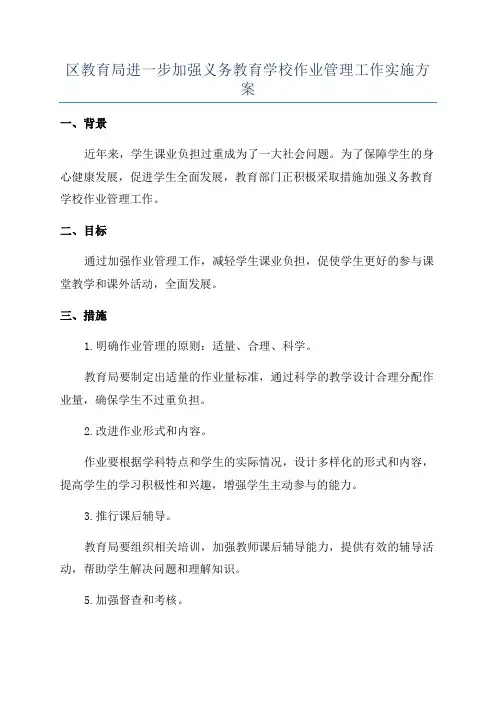 区教育局进一步加强义务教育学校作业管理工作实施方案

一、背景

近年来，学生课业负担过重成为了一大社会问题。为了保障学生的身心健康发展，促进学生全面发展，教育部门正积极采取措施加强义务教育学校作业管理工作。

二、目标

通过加强作业管理工作，减轻学生课业负担，促使学生更好的参与课堂教学和课外活动，全面发展。

三、措施

1.明确作业管理的原则：适量、合理、科学。

教育局要制定出适量的作业量标准，通过科学的教学设计合理分配作业量，确保学生不过重负担。

2.改进作业形式和内容。

作业要根据学科特点和学生的实际情况，设计多样化的形式和内容，提高学生的学习积极性和兴趣，增强学生主动参与的能力。

3.推行课后辅导。

教育局要组织相关培训，加强教师课后辅导能力，提供有效的辅导活动，帮助学生解决问题和理解知识。

5.加强督查和考核。